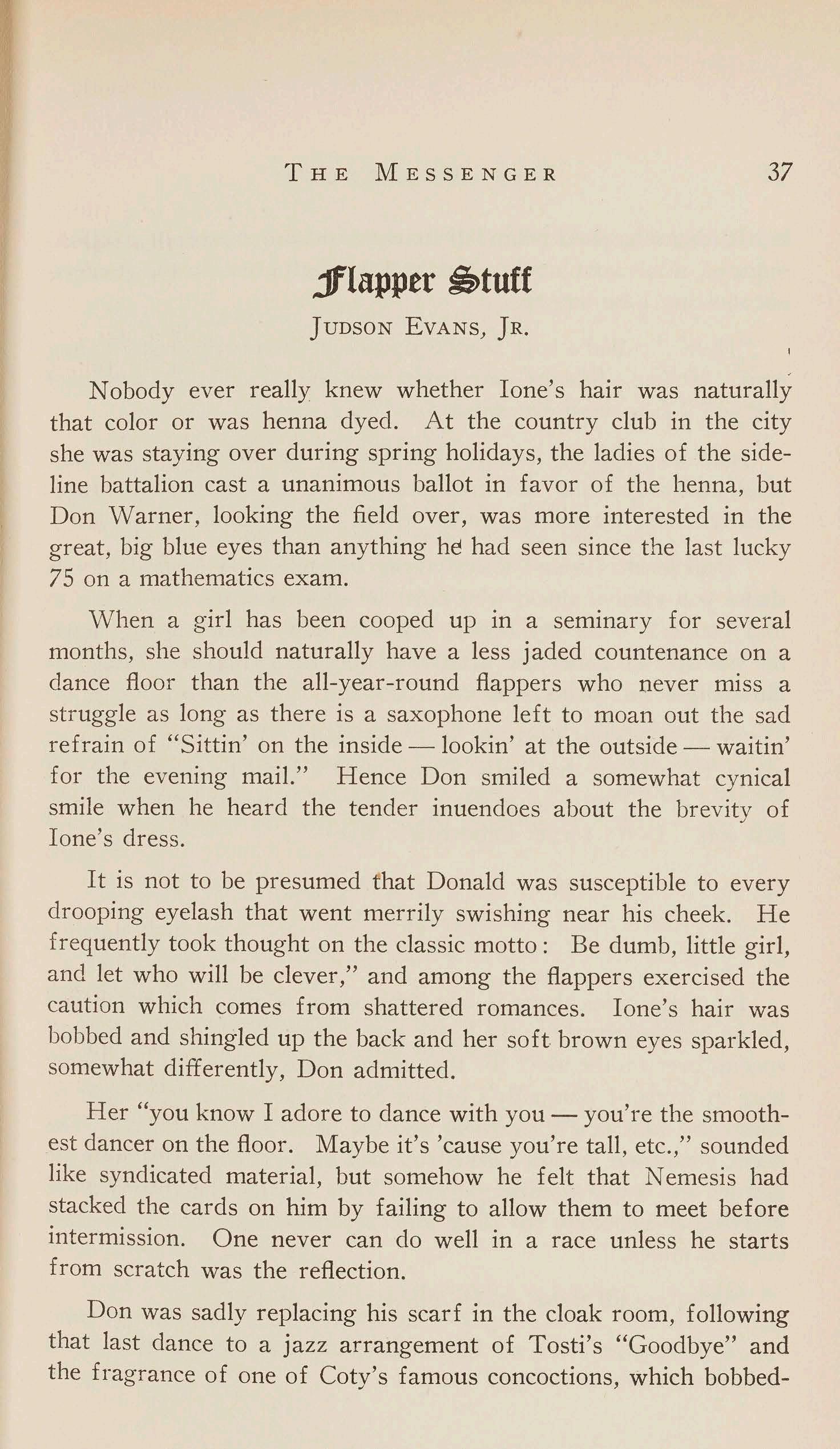 THE MESSENGER 37

Flapper Stuff

JUDSON EVANS, JR.

Nobody ever really knew whether Ione's hair was naturally that color or was henna dyed. At the country club in the city she was staying over during spring holidays, the ladies of the sideline battalion cast a unanimous ballot in favor of the henna, but Don Warner, looking the field over, was more interested in the great, big blue eyes than anything he had seen since the last lucky 75 on a mathematics exam.

When a girl has been cooped up in a seminary for several months, she should naturally have a less jaded countenance on a dance floor than the all-year-round flappers who never miss a struggle as long as there is a saxophone left to moan out the sad refrain of "Sittin' on the inside — lookin' at the outside — waitin' for the evening mail." Hence Don smiled a somewhat cynical smile when he heard the tender inuendoes about the brevity of Ione's dress.

It is not to be presumed that Donald was susceptible to every drooping eyelash that went merrily swishing near his cheek. He frequently took thought on the classic motto: Be dumb, little girl, and let who will be clever," and among the flappers exercised the caution which comes from shattered romances. Ione's hair was bobbed and shingled up the back and her soft brown eyes sparkled, somewhat differently, Don admitted.

Her "you know I adore to dance with you — you're the smoothest dancer on the floor. Maybe it's 'cause you're tall, etc.," sounded like syndicated material, but somehow he felt that Nemesis had stacked the cards on him by failing to allow them to meet before intermission. One never can do well in a race unless he starts from scratch was the reflection.

Don was sadly replacing his scarf in the cloak room, following that last dance to a jazz arrangement of Tosti's "Goodbye" and the fragrance of one of Coty's famous concoctions, which bobbed-